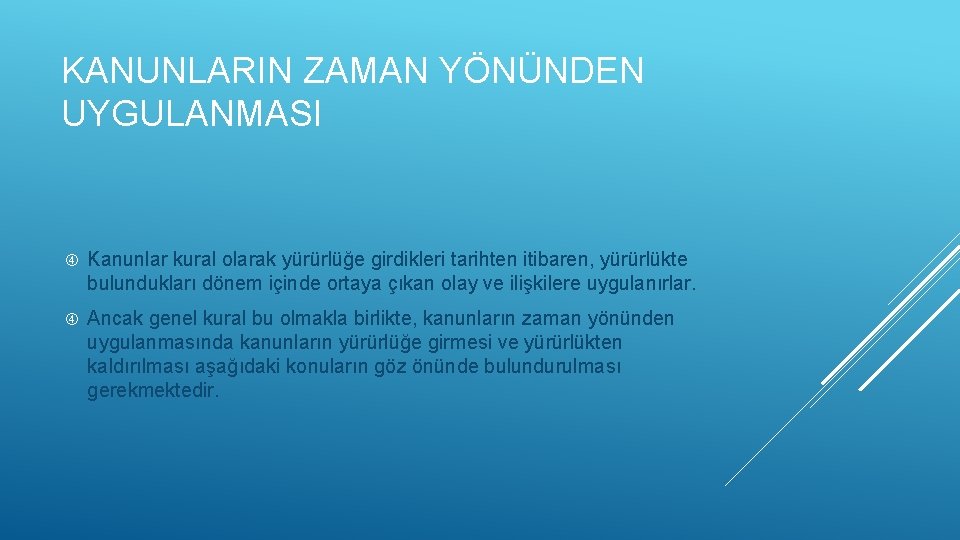 KANUNLARIN ZAMAN YÖNÜNDEN UYGULANMASI

Kanunlar kural olarak yürürlüğe girdikleri tarihten itibaren, yürürlükte bulundukları dönem içinde ortaya çıkan olay ve ilişkilere uygulanırlar.

Ancak genel kural bu olmakla birlikte, kanunların zaman yönünden uygulanmasında kanunların yürürlüğe girmesi ve yürürlükten kaldırılması aşağıdaki konuların göz önünde bulundurulması gerekmektedir.